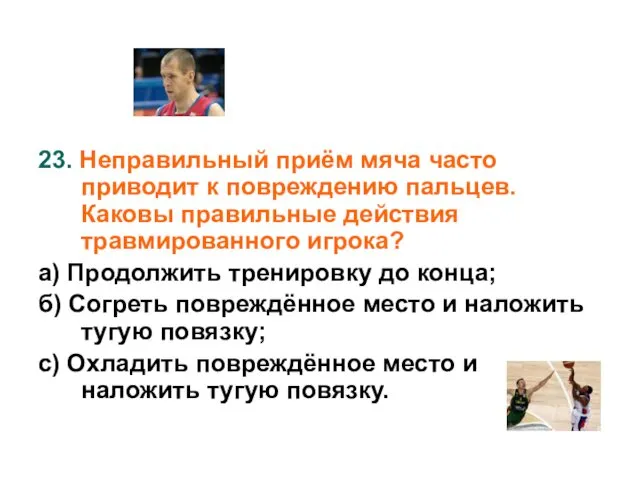 23. Неправильный приём мяча часто приводит к повреждению пальцев. Каковы правильные действия травмированного игрока?

а) Продолжить тренировку до конца;

б) Согреть повреждённое место и наложить тугую повязку;

с) Охладить повреждённое место и наложить тугую повязку.